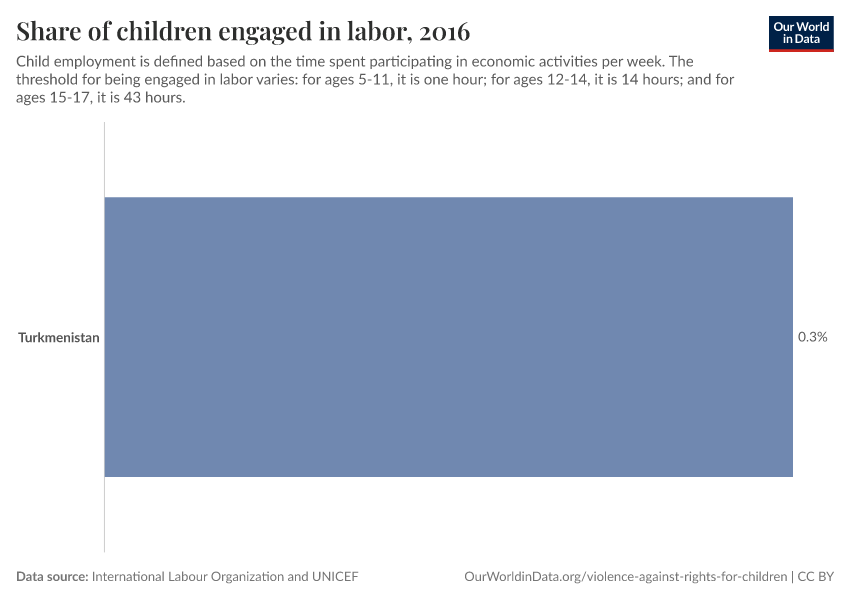 Share of children engaged in labor, 2016

Our World in Data

Child employment is defined based on the time spent participating in economic activities per week. The threshold for being engaged in labor varies: for ages 5-11, it is one hour; for ages 12-14, it is 14 hours; and for ages 15-17, it is 43 hours.

Turkmenistan

0.3%

Data source: International Labour Organization and UNICEF

OurWorldinData.org/violence-against-rights-for-children | CC BY